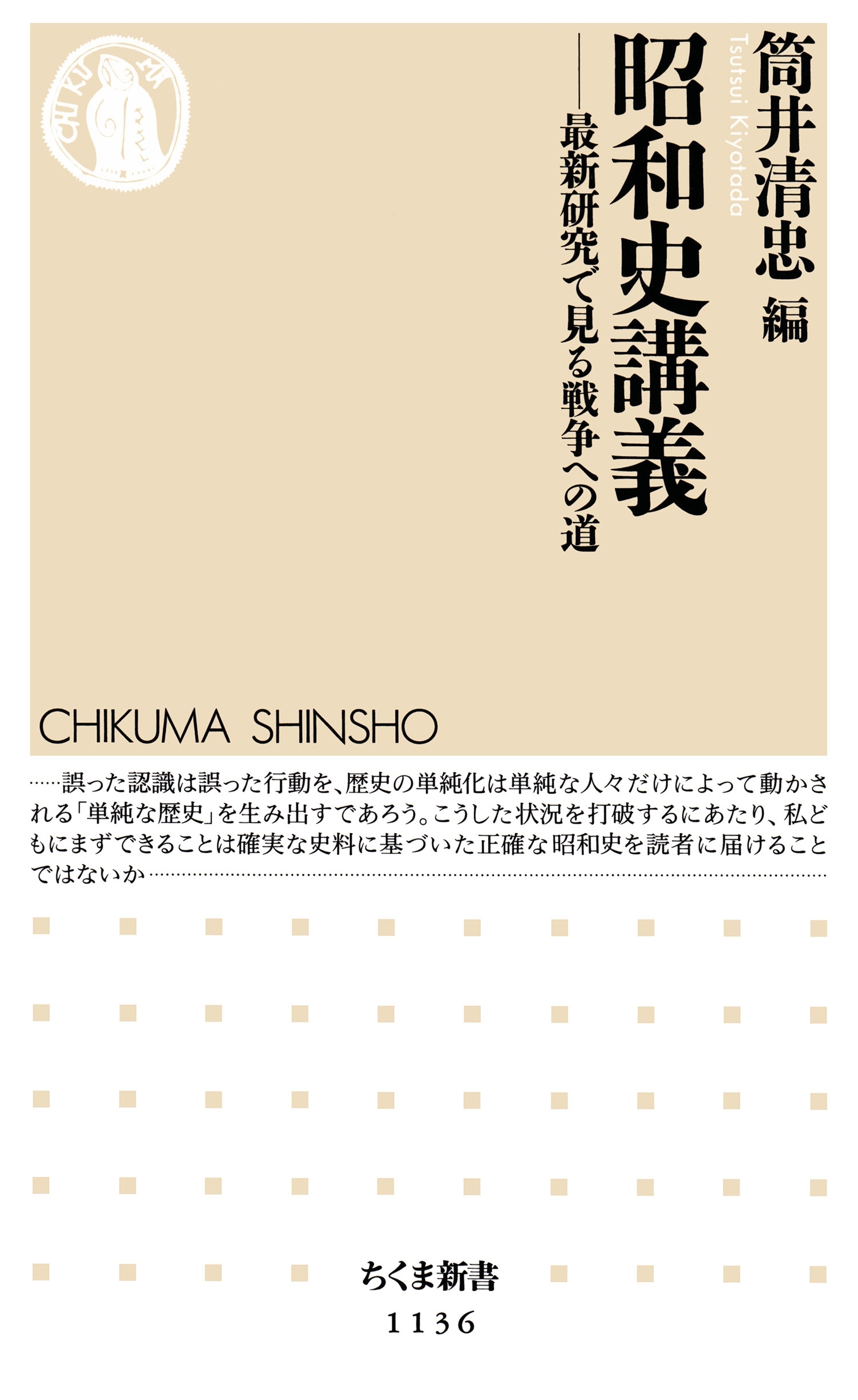 筒井清忠 編
Tsutsui Kiyotada

昭和史講義

——最新研究で見る戦争への道

CHIKUMA SHINSHO

……誤った認識は誤った行動を、歴史の単純化は単純な人々だけによって動かされる「単純な歴史」を生み出すであろう。こうした状況を打破するにあたり、私どもにまずできることは確実な史料に基づいた正確な昭和史を読者に届けることではないか

ちくま新書
1136